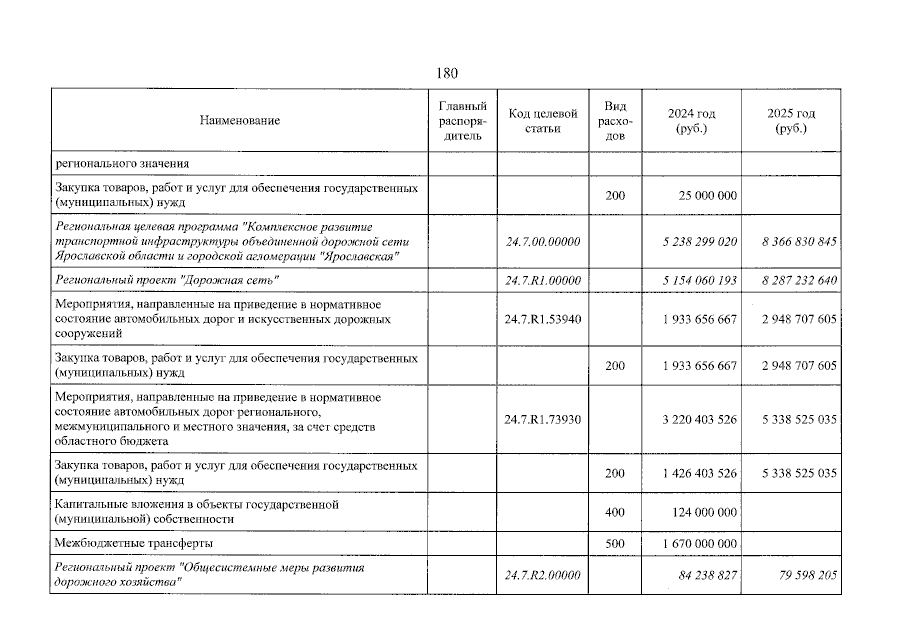 180

| Наименование | Главный распорядитель | Код целевой статьи | Вид расходов | 2024 год (руб.) | 2025 год (руб.) |
|---|---|---|---|---|---|
| регионального значения | | | | | |
| Закупка товаров, работ и услуг для обеспечения государственных (муниципальных) нужд | | | 200 | 25 000 000 | |
| Региональная целевая программа "Комплексное развитие транспортной инфраструктуры объединенной дорожной сети Ярославской области и городской агломерации "Ярославская" | | 24.7.00.00000 | | 5 238 299 020 | 8 366 830 845 |
| Региональный проект "Дорожная сеть" | | 24.7.R1.00000 | | 5 154 060 193 | 8 287 232 640 |
| Мероприятия, направленные на приведение в нормативное состояние автомобильных дорог и искусственных дорожных сооружений | | 24.7.R1.53940 | | 1 933 656 667 | 2 948 707 605 |
| Закупка товаров, работ и услуг для обеспечения государственных (муниципальных) нужд | | | 200 | 1 933 656 667 | 2 948 707 605 |
| Мероприятия, направленные на приведение в нормативное состояние автомобильных дорог регионального, межмуниципального и местного значения, за счет средств областного бюджета | | 24.7.R1.73930 | | 3 220 403 526 | 5 338 525 035 |
| Закупка товаров, работ и услуг для обеспечения государственных (муниципальных) нужд | | | 200 | 1 426 403 526 | 5 338 525 035 |
| Капитальные вложения в объекты государственной (муниципальной) собственности | | | 400 | 124 000 000 | |
| Межбюджетные трансферты | | | 500 | 1 670 000 000 | |
| Региональный проект "Общесистемные меры развития дорожного хозяйства" | | 24.7.R2.00000 | | 84 238 827 | 79 598 205 |